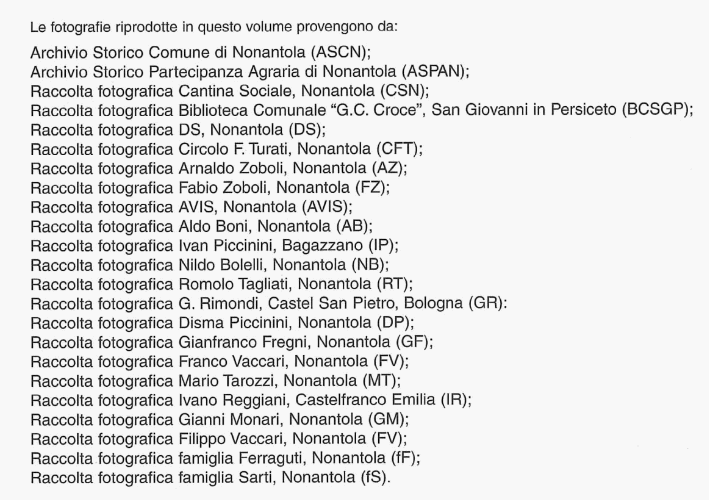 Le fotografie riprodotte in questo volume provengono da:

Archivio Storico Comune di Nonantola (ASCN);
Archivio Storico Partecipanza Agraria di Nonantola (ASPAN);
Raccolta fotografica Cantina Sociale, Nonantola (CSN);
Raccolta fotografica Biblioteca Comunale “G.C. Croce”, San Giovanni in Persiceto (BCSGP);
Raccolta fotografica DS, Nonantola (DS);
Raccolta fotografica Circolo F. Turati, Nonantola (CFT);
Raccolta fotografica Arnaldo Zoboli, Nonantola (AZ);
Raccolta fotografica Fabio Zoboli, Nonantola (FZ);
Raccolta fotografica AVIS, Nonantola (AVIS);
Raccolta fotografica Aldo Boni, Nonantola (AB);
Raccolta fotografica Ivan Piccinini, Bagazzano (IP);
Raccolta fotografica Nildo Bolelli, Nonantola (NB);
Raccolta fotografica Romolo Tagliati, Nonantola (RT);
Raccolta fotografica G. Rimondi, Castel San Pietro, Bologna (GR):
Raccolta fotografica Disma Piccinini, Nonantola (DP);
Raccolta fotografica Gianfranco Fregni, Nonantola (GF);
Raccolta fotografica Franco Vaccari, Nonantola (FV);
Raccolta fotografica Mario Tarozzi, Nonantola (MT);
Raccolta fotografica Ivano Reggiani, Castelfranco Emilia (IR);
Raccolta fotografica Gianni Monari, Nonantola (GM);
Raccolta fotografica Filippo Vaccari, Nonantola (FV);
Raccolta fotografica famiglia Ferraguti, Nonantola (fF);
Raccolta fotografica famiglia Sarti, Nonantola (fS).